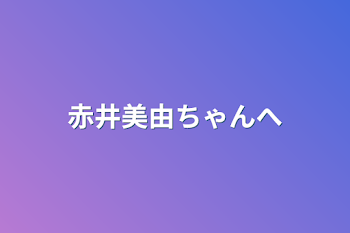 赤井美由ちゃんへ